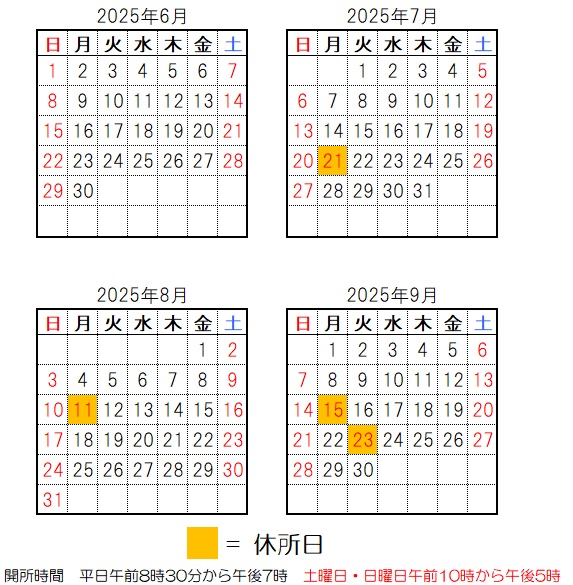 2025年6月

| 日 | 月 | 火 | 水 | 木 | 金 | 土 |
|---|---|---|---|---|---|---|
| 1 | 2 | 3 | 4 | 5 | 6 | 7 |
| 8 | 9 | 10 | 11 | 12 | 13 | 14 |
| 15 | 16 | 17 | 18 | 19 | 20 | 21 |
| 22 | 23 | 24 | 25 | 26 | 27 | 28 |
| 29 | 30 | | | | | |
| | | | | | | |

2025年7月

| 日 | 月 | 火 | 水 | 木 | 金 | 土 |
|---|---|---|---|---|---|---|
| | | 1 | 2 | 3 | 4 | 5 |
| 6 | 7 | 8 | 9 | 10 | 11 | 12 |
| 13 | 14 | 15 | 16 | 17 | 18 | 19 |
| 20 | 21 | 22 | 23 | 24 | 25 | 26 |
| 27 | 28 | 29 | 30 | 31 | | |
| | | | | | | |

2025年8月

| 日 | 月 | 火 | 水 | 木 | 金 | 土 |
|---|---|---|---|---|---|---|
| | | | | | 1 | 2 |
| 3 | 4 | 5 | 6 | 7 | 8 | 9 |
| 10 | 11 | 12 | 13 | 14 | 15 | 16 |
| 17 | 18 | 19 | 20 | 21 | 22 | 23 |
| 24 | 25 | 26 | 27 | 28 | 29 | 30 |
| 31 | | | | | | |

2025年9月

| 日 | 月 | 火 | 水 | 木 | 金 | 土 |
|---|---|---|---|---|---|---|
| | 1 | 2 | 3 | 4 | 5 | 6 |
| 7 | 8 | 9 | 10 | 11 | 12 | 13 |
| 14 | 15 | 16 | 17 | 18 | 19 | 20 |
| 21 | 22 | 23 | 24 | 25 | 26 | 27 |
| 28 | 29 | 30 | | | | |
| | | | | | | |

= 休所日

開所時間　平日午前8時30分から午後7時　土曜日・日曜日午前10時から午後5時